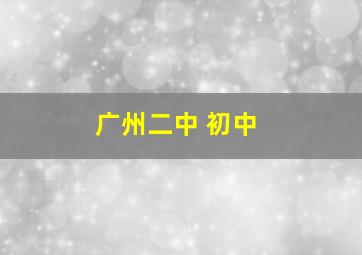 广州二中 初中